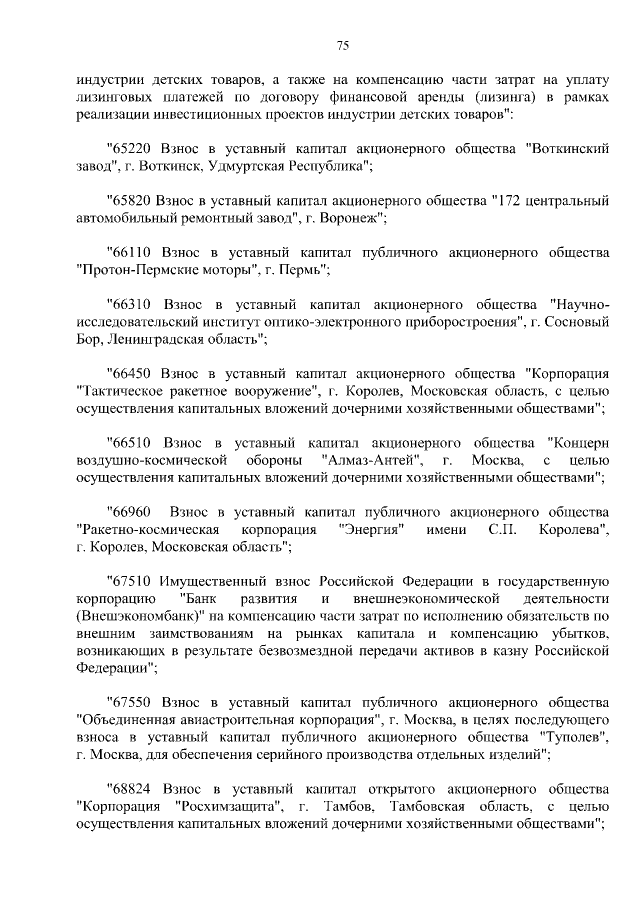 75

индустрии детских товаров, а также на компенсацию части затрат на уплату лизинговых платежей по договору финансовой аренды (лизинга) в рамках реализации инвестиционных проектов индустрии детских товаров":

"65220 Взнос в уставный капитал акционерного общества "Воткинский завод", г. Воткинск, Удмуртская Республика";

"65820 Взнос в уставный капитал акционерного общества "172 центральный автомобильный ремонтный завод", г. Воронеж";

"66110 Взнос в уставный капитал публичного акционерного общества "Протон-Пермские моторы", г. Пермь";

"66310 Взнос в уставный капитал акционерного общества "Научно-исследовательский институт оптико-электронного приборостроения", г. Сосновый Бор, Ленинградская область";

"66450 Взнос в уставный капитал акционерного общества "Корпорация "Тактическое ракетное вооружение", г. Королев, Московская область, с целью осуществления капитальных вложений дочерними хозяйственными обществами";

"66510 Взнос в уставный капитал акционерного общества "Концерн воздушно-космической обороны "Алмаз-Антей", г. Москва, с целью осуществления капитальных вложений дочерними хозяйственными обществами";

"66960 Взнос в уставный капитал публичного акционерного общества "Ракетно-космическая корпорация "Энергия" имени С.П. Королева", г. Королев, Московская область";

"67510 Имущественный взнос Российской Федерации в государственную корпорацию "Банк развития и внешнеэкономической деятельности (Внешэкономбанк)" на компенсацию части затрат по исполнению обязательств по внешним заимствованиям на рынках капитала и компенсацию убытков, возникающих в результате безвозмездной передачи активов в казну Российской Федерации";

"67550 Взнос в уставный капитал публичного акционерного общества "Объединенная авиастроительная корпорация", г. Москва, в целях последующего взноса в уставный капитал публичного акционерного общества "Туполев", г. Москва, для обеспечения серийного производства отдельных изделий";

"68824 Взнос в уставный капитал открытого акционерного общества "Корпорация "Росхимзащита", г. Тамбов, Тамбовская область, с целью осуществления капитальных вложений дочерними хозяйственными обществами";